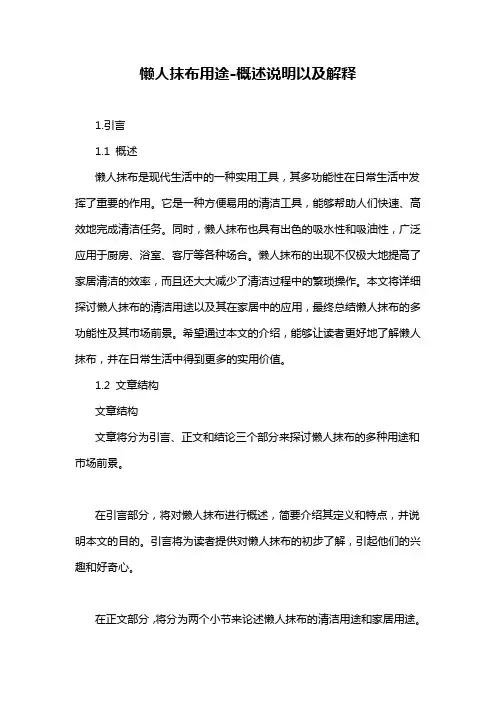 懒人抹布用途-概述说明以及解释

1.引言

1.1 概述

懒人抹布是现代生活中的一种实用工具，其多功能性在日常生活中发挥了重要的作用。它是一种方便易用的清洁工具，能够帮助人们快速、高效地完成清洁任务。同时，懒人抹布也具有出色的吸水性和吸油性，广泛应用于厨房、浴室、客厅等各种场合。懒人抹布的出现不仅极大地提高了家居清洁的效率，而且还大大减少了清洁过程中的繁琐操作。本文将详细探讨懒人抹布的清洁用途以及其在家居中的应用，最终总结懒人抹布的多功能性及其市场前景。希望通过本文的介绍，能够让读者更好地了解懒人抹布，并在日常生活中得到更多的实用价值。

1.2 文章结构

文章结构

文章将分为引言、正文和结论三个部分来探讨懒人抹布的多种用途和市场前景。

在引言部分，将对懒人抹布进行概述，简要介绍其定义和特点，并说明本文的目的。引言将为读者提供对懒人抹布的初步了解，引起他们的兴趣和好奇心。

在正文部分，将分为两个小节来论述懒人抹布的清洁用途和家居用途。